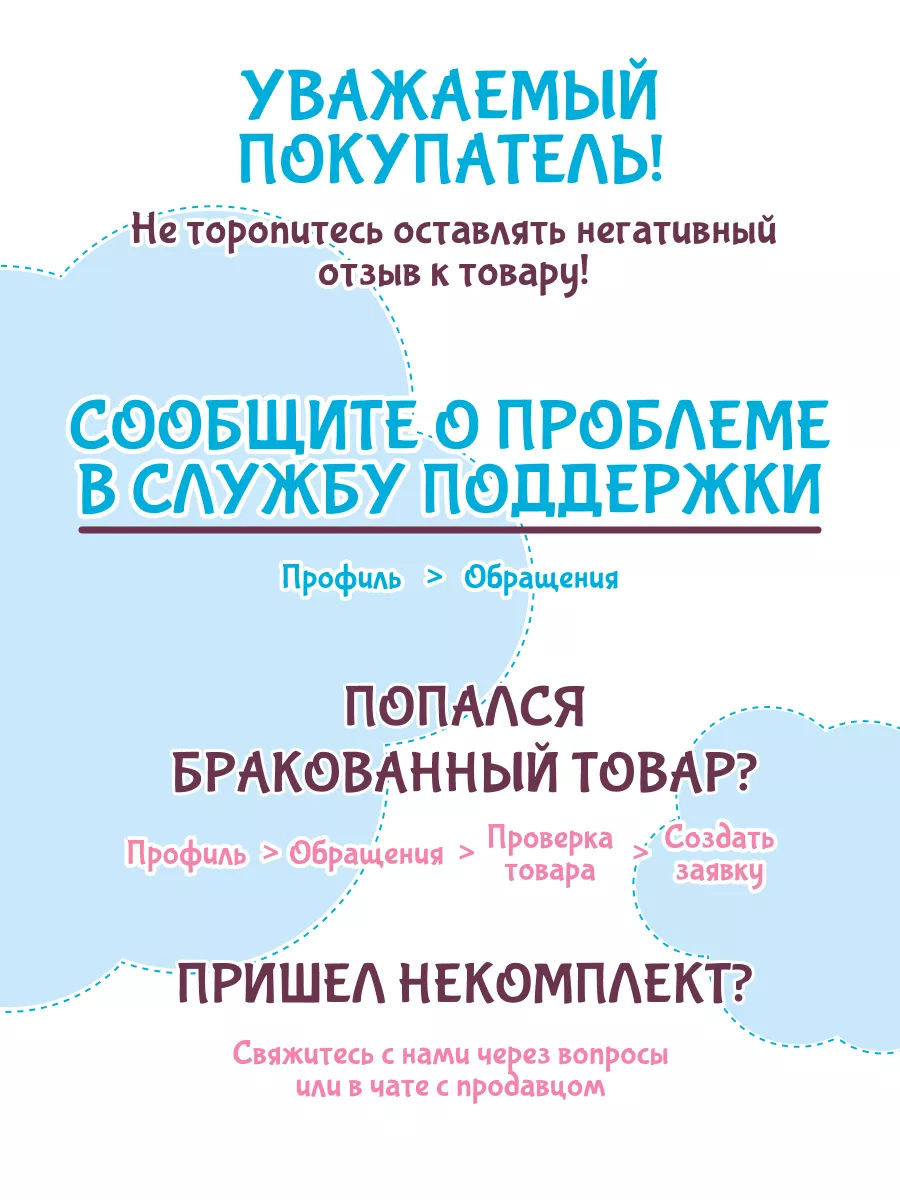 УВАЖАЕМЫЙ ПОКУПАТЕЛЬ!

Не торопитесь оставлять негативный отзыв к товару!

СООБЩИТЕ О ПРОБЛЕМЕ В СЛУЖБУ ПОДДЕРЖКИ

Профиль > Обращения

ПОПАЛСЯ БРАКОВАННЫЙ ТОВАР?

Профиль > Обращения > Проверка товара > Создать заявку

ПРИШЕЛ НЕКОМПЛЕКТ?

Свяжитесь с нами через вопросы или в чате с продавцом